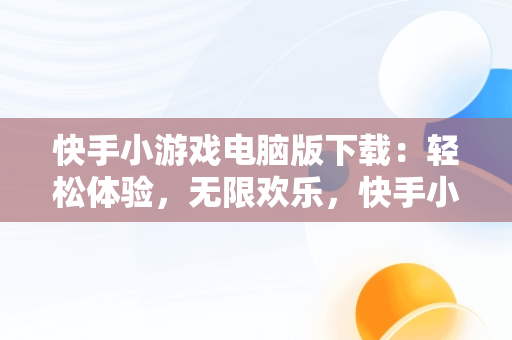 快手小游戏电脑版下载：轻松体验，无限欢乐，快手小